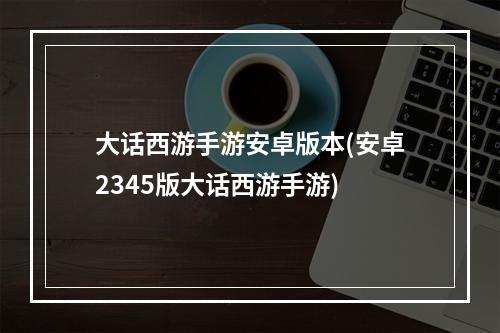 大话西游手游安卓版本(安卓2345版大话西游手游)